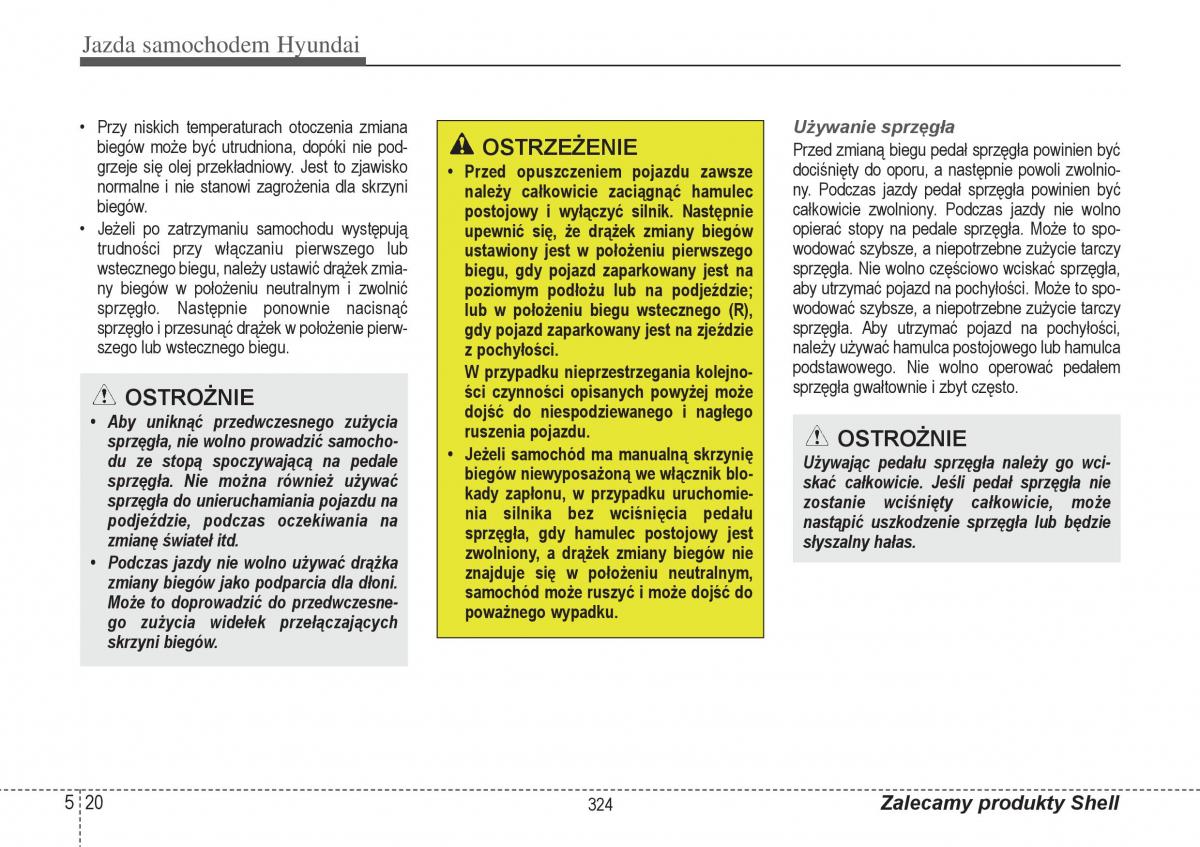 Jazda samochodem Hyundai

• Przy niskich temperaturach otoczenia zmiana biegów może być utrudniona, dopóki nie podgrzeje się olej przekładniowy. Jest to zjawisko normalne i nie stanowi zagrożenia dla skrzyni biegów.
• Jeżeli po zatrzymaniu samochodu występują trudności przy włączaniu pierwszego lub wstecznego biegu, należy ustawić drążek zmiany biegów w położeniu neutralnym i zwolnić sprzęgło. Następnie ponownie nacisnąć sprzęgło i przesunąć drążek w położenie pierwszego lub wstecznego biegu.

OSTROŻNIE
• Aby uniknąć przedwczesnego zużycia sprzęgła, nie wolno prowadzić samochodu ze stopą spoczywającą na pedale sprzęgła. Nie można również używać sprzęgła do unieruchamiania pojazdu na podjeździe, podczas oczekiwania na zmianę świateł itd.
• Podczas jazdy nie wolno używać drążka zmiany biegów jako podparcia dla dłoni. Może to doprowadzić do przedwczesnego zużycia widełek przełączających skrzyni biegów.

OSTRZEŻENIE
• Przed opuszczeniem pojazdu zawsze należy całkowicie zaciągnąć hamulec postojowy i wyłączyć silnik. Następnie upewnić się, że drążek zmiany biegów ustawiony jest w położeniu pierwszego biegu, gdy pojazd zaparkowany jest na poziomym podłożu lub na podjeździe; lub w położeniu biegu wstecznego (R), gdy pojazd zaparkowany jest na zjeździe z pochyłości.
W przypadku nieprzestrzegania kolejności czynności opisanych powyżej może dojść do niespodziewanego i nagłego ruszenia pojazdu.
• Jeżeli samochód ma manualną skrzynię biegów niewyposażoną we włącznik blokady zapłonu, w przypadku uruchomienia silnika bez wciśnięcia pedału sprzęgła, gdy hamulec postojowy jest zwolniony, a drążek zmiany biegów nie znajduje się w położeniu neutralnym, samochód może ruszyć i może dojść do poważnego wypadku.

Używanie sprzęgła
Przed zmianą biegu pedał sprzęgła powinien być dociśnięty do oporu, a następnie powoli zwolniony. Podczas jazdy pedał sprzęgła powinien być całkowicie zwolniony. Podczas jazdy nie wolno opierać stopy na pedale sprzęgła. Może to spowodować szybsze, a niepotrzebne zużycie tarczy sprzęgła. Nie wolno częściowo wciskać sprzęgła, aby utrzymać pojazd na pochyłości. Może to spowodować szybsze, a niepotrzebne zużycie tarczy sprzęgła. Aby utrzymać pojazd na pochyłości, należy używać hamulca postojowego lub hamulca podstawowego. Nie wolno operować pedałem sprzęgła gwałtownie i zbyt często.

OSTROŻNIE
Używając pedału sprzęgła należy go wciskać całkowicie. Jeśli pedał sprzęgła nie zostanie wciśnięty całkowicie, może nastąpić uszkodzenie sprzęgła lub będzie słyszalny hałas.

5 20
324
Zalecamy produkty Shell